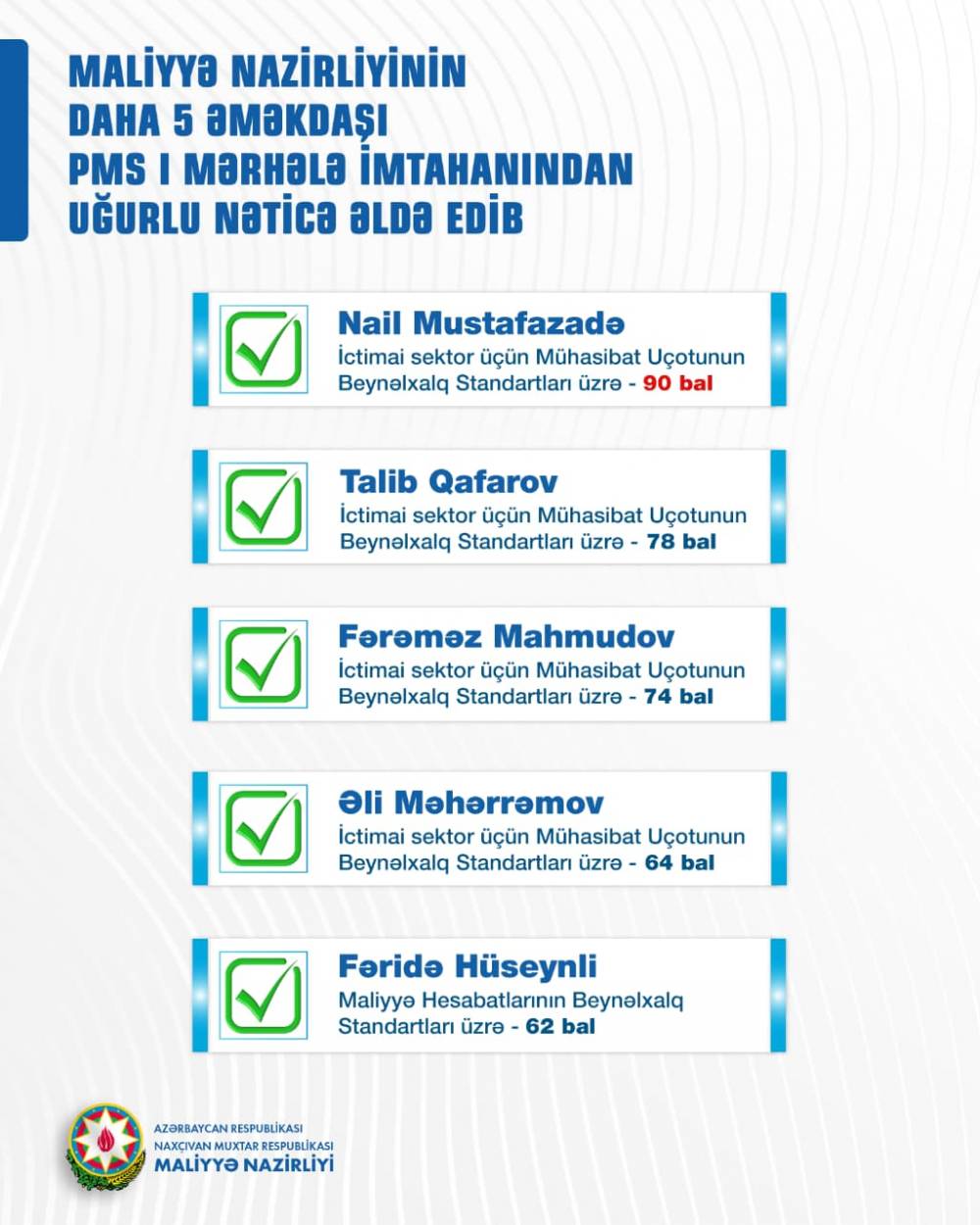 MALİYYƏ NAZİRLİYİNİN DAHA 5 ƏMƏKDAŞI PMS I MƏRHƏLƏ İMTAHANINDAN UĞURLU NƏTİCƏ ƏLDƏ EDİB

Nail Mustafazadə
İctimai sektor üçün Mühasibat Uçotunun Beynəlxalq Standartları üzrə - 90 bal

Talib Qafarov
İctimai sektor üçün Mühasibat Uçotunun Beynəlxalq Standartları üzrə - 78 bal

Fərəməz Mahmudov
İctimai sektor üçün Mühasibat Uçotunun Beynəlxalq Standartları üzrə - 74 bal

Əli Məhərrəmov
İctimai sektor üçün Mühasibat Uçotunun Beynəlxalq Standartları üzrə - 64 bal

Fəridə Hüseynli
Maliyyə Hesabatlarının Beynəlxalq Standartları üzrə - 62 bal

AZƏRBAYCAN RESPUBLİKASI
NAXÇIVAN MUXTAR RESPUBLİKASI
MALİYYƏ NAZİRLİYİ